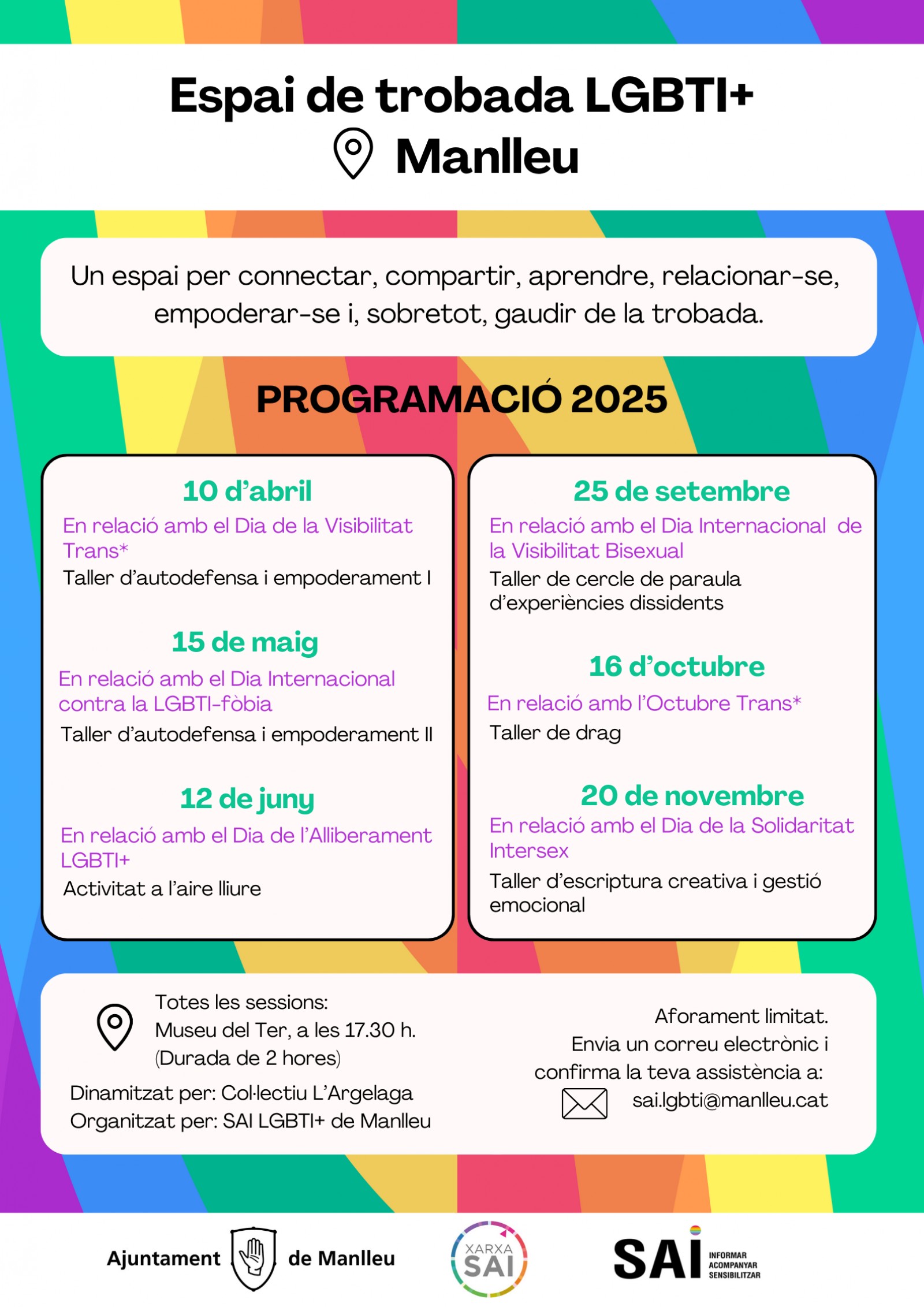 Espai de trobada LGBTI+
Manlleu

Un espai per connectar, compartir, aprendre, relacionar-se, empoderar-se i, sobretot, gaudir de la trobada.

PROGRAMACIÓ 2025

10 d'abril
En relació amb el Dia de la Visibilitat Trans*
Taller d'autodefensa i empoderament I

15 de maig
En relació amb el Dia Internacional contra la LGBTI-fòbia
Taller d'autodefensa i empoderament II

12 de juny
En relació amb el Dia de l'Alliberament LGBTI+
Activitat a l'aire lliure

25 de setembre
En relació amb el Dia Internacional de la Visibilitat Bisexual
Taller de cercle de paraula d'experiències dissidents

16 d'octubre
En relació amb l'Octubre Trans*
Taller de drag

20 de novembre
En relació amb el Dia de la Solidaritat Intersex
Taller d'escriptura creativa i gestió emocional

Totes les sessions:
Museu del Ter, a les 17.30 h.
(Durada de 2 hores)
Dinamitzat per: Col·lectiu L'Argelaga
Organitzat per: SAI LGBTI+ de Manlleu

Aforament limitat.
Envia un correu electrònic i confirma la teva assistència a:
sai.lgbti@manlleu.cat

Ajuntament de Manlleu

XARXA SAI

SAI
INFORMAR
ACOMPANYAR
SENSIBILITZAR